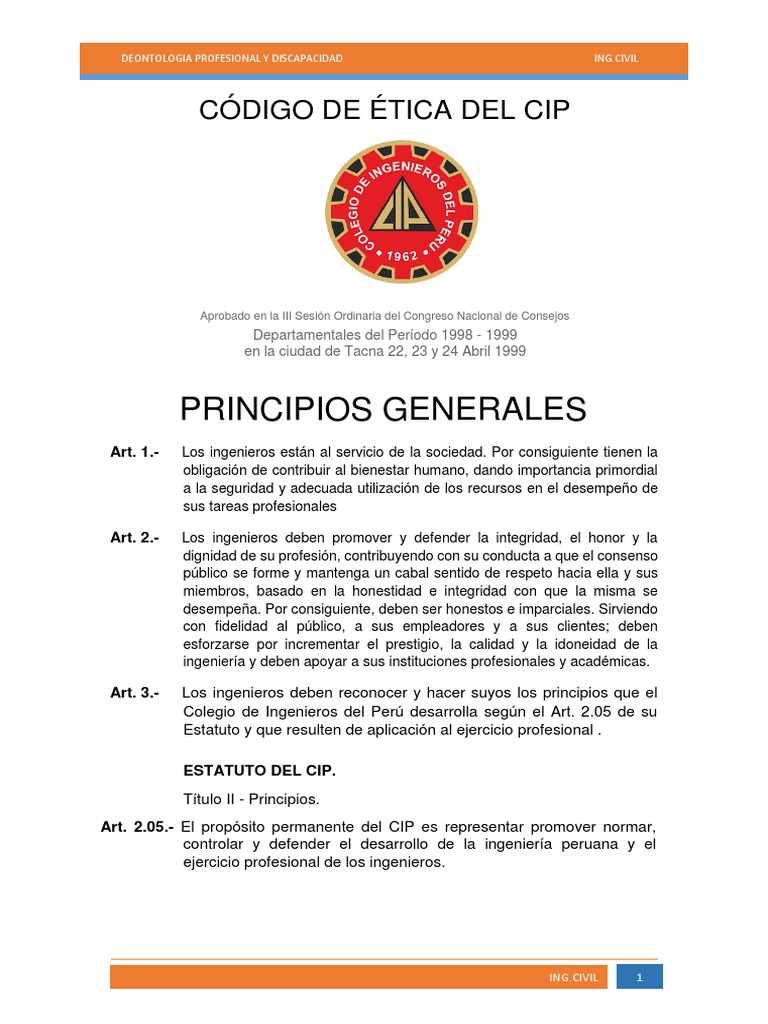 DEONTOLOGIA PROFESIONAL Y DISCAPACIDAD ING.CIVIL

CÓDIGO DE ÉTICA DEL CIP

COLEGIO DE INGENIEROS DEL PERU
CIP
1962

Aprobado en la III Sesión Ordinaria del Congreso Nacional de Consejos
Departamentales del Período 1998 - 1999
en la ciudad de Tacna 22, 23 y 24 Abril 1999

PRINCIPIOS GENERALES

Art. 1.- Los ingenieros están al servicio de la sociedad. Por consiguiente tienen la obligación de contribuir al bienestar humano, dando importancia primordial a la seguridad y adecuada utilización de los recursos en el desempeño de sus tareas profesionales

Art. 2.- Los ingenieros deben promover y defender la integridad, el honor y la dignidad de su profesión, contribuyendo con su conducta a que el consenso público se forme y mantenga un cabal sentido de respeto hacia ella y sus miembros, basado en la honestidad e integridad con que la misma se desempeña. Por consiguiente, deben ser honestos e imparciales. Sirviendo con fidelidad al público, a sus empleadores y a sus clientes; deben esforzarse por incrementar el prestigio, la calidad y la idoneidad de la ingeniería y deben apoyar a sus instituciones profesionales y académicas.

Art. 3.- Los ingenieros deben reconocer y hacer suyos los principios que el Colegio de Ingenieros del Perú desarrolla según el Art. 2.05 de su Estatuto y que resulten de aplicación al ejercicio profesional .

ESTATUTO DEL CIP.

Título II - Principios.

Art. 2.05.- El propósito permanente del CIP es representar promover normar, controlar y defender el desarrollo de la ingeniería peruana y el ejercicio profesional de los ingenieros.

ING.CIVIL 1